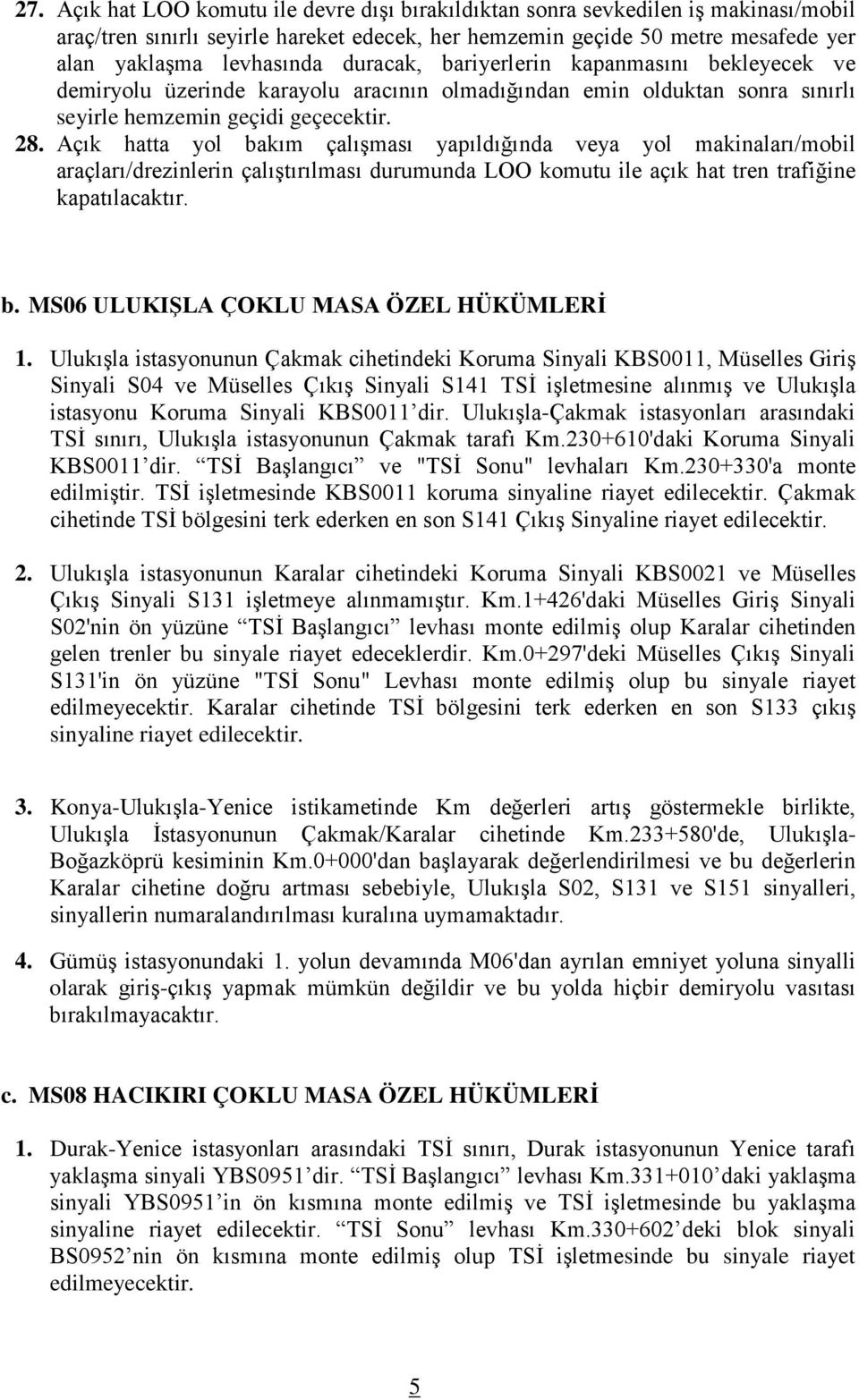 27. Açık hat LOO komutu ile devre dışı bırakıldıktan sonra sevkedilen iş makinası/mobil araç/tren sınırlı seyirle hareket edecek, her hemzemin geçide 50 metre mesafede yer alan yaklaşma levhasında duracak, bariyerlerin kapanmasını bekleyecek ve demiryolu üzerinde karayolu aracının olmadığından emin olduktan sonra sınırlı seyirle hemzemin geçidi geçecektir.

28. Açık hatta yol bakım çalışması yapıldığında veya yol makinaları/mobil araçları/drezinlerin çalıştırılması durumunda LOO komutu ile açık hat tren trafiğine kapatılacaktır.

b. MS06 ULUKIŞLA ÇOKLU MASA ÖZEL HÜKÜMLERİ

1. Ulukışla istasyonunun Çakmak cihetindeki Koruma Sinyali KBS0011, Müselles Giriş Sinyali S04 ve Müselles Çıkış Sinyali S141 TSİ işletmesine alınmış ve Ulukışla istasyonu Koruma Sinyali KBS0011’dir. Ulukışla-Çakmak istasyonları arasındaki TSİ sınırı, Ulukışla istasyonunun Çakmak tarafı Km.230+610'daki Koruma Sinyali KBS0011’dir. “TSİ Başlangıcı” ve "TSİ Sonu" levhaları Km.230+330'a monte edilmiştir. TSİ işletmesinde KBS0011 koruma sinyaline riayet edilecektir. Çakmak cihetinde TSİ bölgesini terk ederken en son S141 Çıkış Sinyaline riayet edilecektir.

2. Ulukışla istasyonunun Karalar cihetindeki Koruma Sinyali KBS0021 ve Müselles Çıkış Sinyali S131 işletmeye alınmamıştır. Km.1+426'daki Müselles Giriş Sinyali S02'nin ön yüzüne “TSİ Başlangıcı” levhası monte edilmiş olup Karalar cihetinden gelen trenler bu sinyale riayet edeceklerdir. Km.0+297'deki Müselles Çıkış Sinyali S131'in ön yüzüne "TSİ Sonu" Levhası monte edilmiş olup bu sinyale riayet edilmeyecektir. Karalar cihetinde TSİ bölgesini terk ederken en son S133 çıkış sinyaline riayet edilecektir.

3. Konya-Ulukışla-Yenice istikametinde Km değerleri artış göstermekle birlikte, Ulukışla İstasyonunun Çakmak/Karalar cihetinde Km.233+580'de, Ulukışla-Boğazköprü kesiminin Km.0+000'dan başlayarak değerlendirilmesi ve bu değerlerin Karalar cihetine doğru artması sebebiyle, Ulukışla S02, S131 ve S151 sinyalleri, sinyallerin numaralandırılması kuralına uymamaktadır.

4. Gümüş istasyonundaki 1. yolun devamında M06'dan ayrılan emniyet yoluna sinyalli olarak giriş-çıkış yapmak mümkün değildir ve bu yolda hiçbir demiryolu vasıtası bırakılmayacaktır.

c. MS08 HACIKIRI ÇOKLU MASA ÖZEL HÜKÜMLERİ

1. Durak-Yenice istasyonları arasındaki TSİ sınırı, Durak istasyonunun Yenice tarafı yaklaşma sinyali YBS0951’dir. “TSİ Başlangıcı” levhası Km.331+010’daki yaklaşma sinyali YBS0951’in ön kısmına monte edilmiş ve TSİ işletmesinde bu yaklaşma sinyaline riayet edilecektir. “TSİ Sonu” levhası Km.330+602’deki blok sinyali BS0952’nin ön kısmına monte edilmiş olup TSİ işletmesinde bu sinyale riayet edilmeyecektir.

5